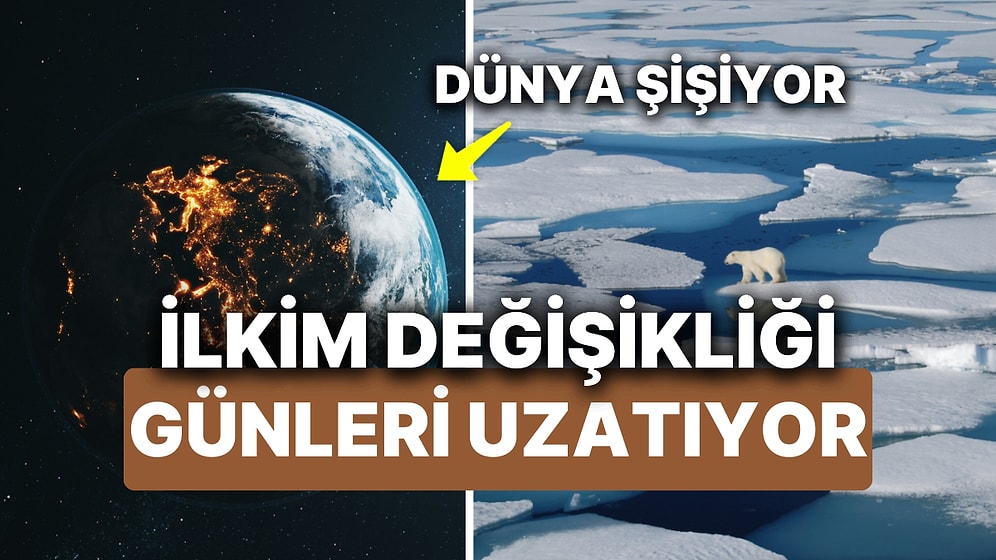 DÜNYA ŞİŞİYOR

İLKİM DEĞİŞİKLİĞİ GÜNLERİ UZATIYOR